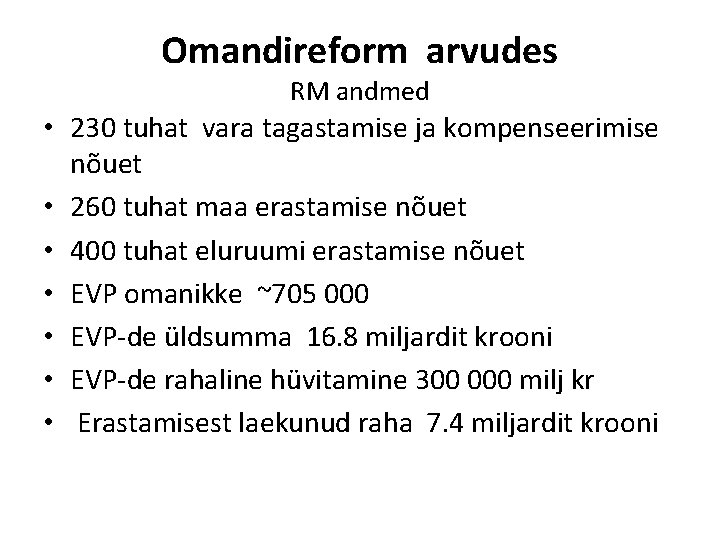 Omandireform arvudes

RM andmed

• 230 tuhat vara tagastamise ja kompenseerimise nõuet
• 260 tuhat maa erastamise nõuet
• 400 tuhat eluruumi erastamise nõuet
• EVP omanikke ~705 000
• EVP-de üldsumma 16.8 miljardit krooni
• EVP-de rahaline hüvitamine 300 000 milj kr
• Erastamisest laekunud raha 7.4 miljardit krooni